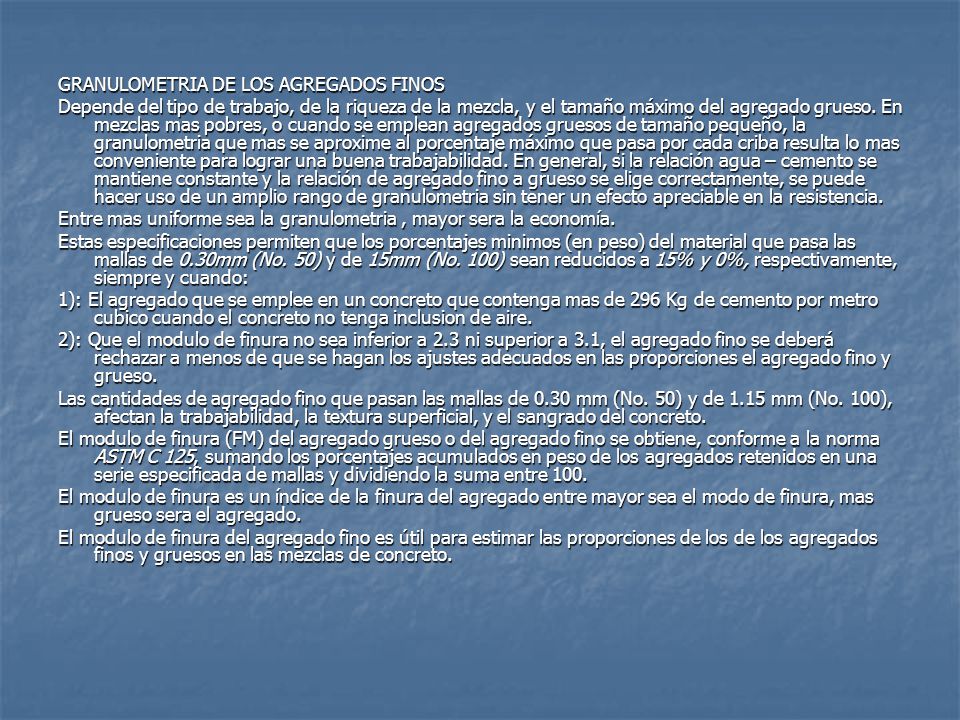 GRANULOMETRIA DE LOS AGREGADOS FINOS

Depende del tipo de trabajo, de la riqueza de la mezcla, y el tamaño máximo del agregado grueso. En mezclas mas pobres, o cuando se emplean agregados gruesos de tamaño pequeño, la granulometria que mas se aproxime al porcentaje máximo que pasa por cada criba resulta lo mas conveniente para lograr una buena trabajabilidad. En general, si la relación agua – cemento se mantiene constante y la relación de agregado fino a grueso se elige correctamente, se puede hacer uso de un amplio rango de granulometria sin tener un efecto apreciable en la resistencia.

Entre mas uniforme sea la granulometria , mayor sera la economía.

Estas especificaciones permiten que los porcentajes minimos (en peso) del material que pasa las mallas de 0.30mm (No. 50) y de 15mm (No. 100) sean reducidos a 15% y 0%, respectivamente, siempre y cuando:

1): El agregado que se emplee en un concreto que contenga mas de 296 Kg de cemento por metro cubico cuando el concreto no tenga inclusion de aire.

2): Que el modulo de finura no sea inferior a 2.3 ni superior a 3.1, el agregado fino se deberá rechazar a menos de que se hagan los ajustes adecuados en las proporciones el agregado fino y grueso.

Las cantidades de agregado fino que pasan las mallas de 0.30 mm (No. 50) y de 1.15 mm (No. 100), afectan la trabajabilidad, la textura superficial, y el sangrado del concreto.

El modulo de finura (FM) del agregado grueso o del agregado fino se obtiene, conforme a la norma ASTM C 125, sumando los porcentajes acumulados en peso de los agregados retenidos en una serie especificada de mallas y dividiendo la suma entre 100.

El modulo de finura es un índice de la finura del agregado entre mayor sea el modo de finura, mas grueso sera el agregado.

El modulo de finura del agregado fino es útil para estimar las proporciones de los de los agregados finos y gruesos en las mezclas de concreto.